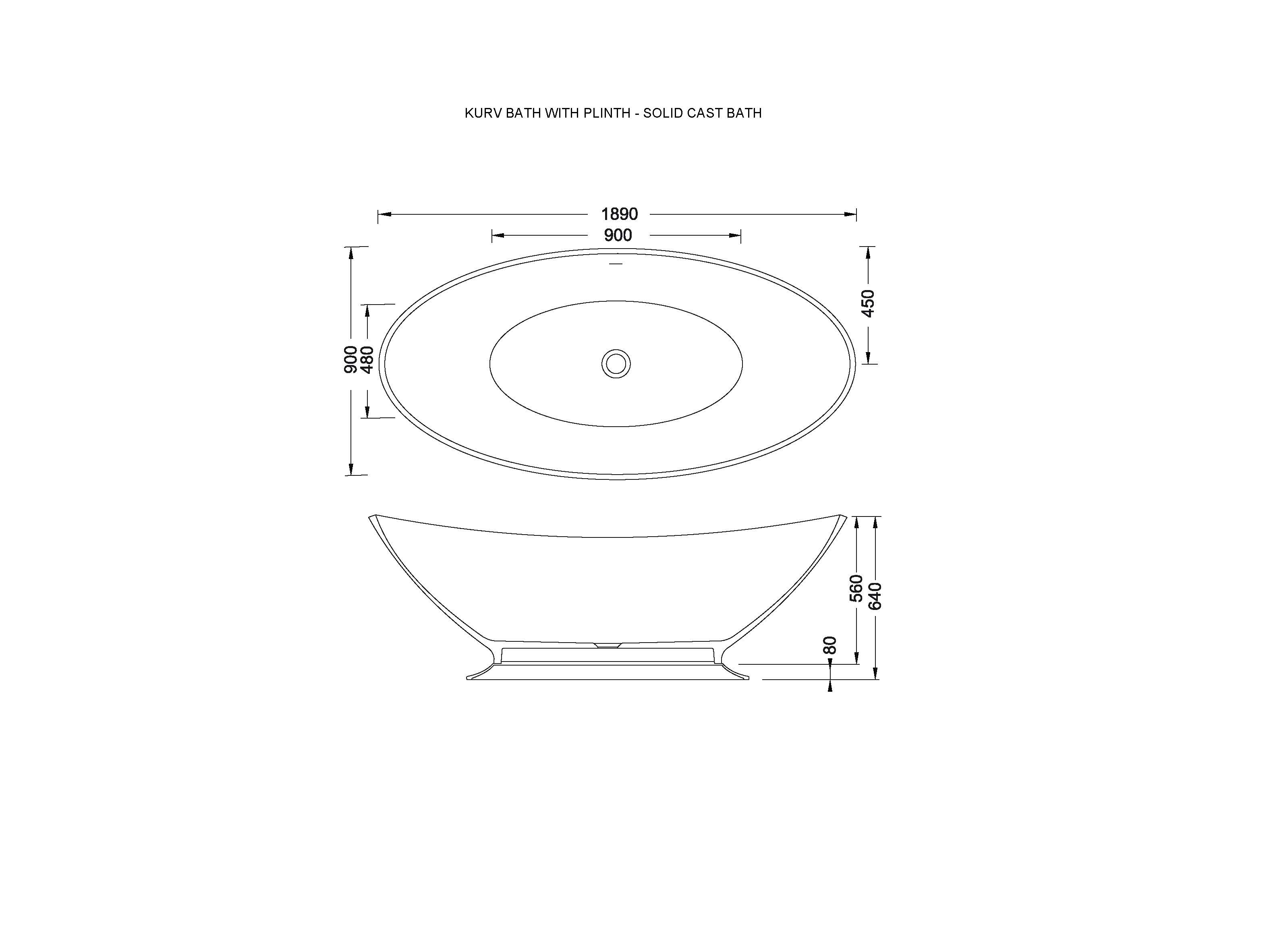 KURV BATH WITH PLINTH - SOLID CAST BATH

1890

900

900

480

450

560

640

80